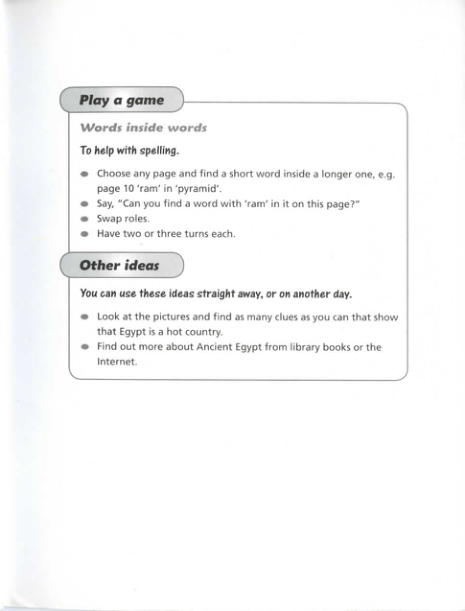 Play a game

Words inside words

To help with spelling.

- Choose any page and find a short word inside a longer one, e.g. page 10 'ram' in 'pyramid'.
- Say, "Can you find a word with 'ram' in it on this page?"
- Swap roles.
- Have two or three turns each.

Other ideas

You can use these ideas straight away, or on another day.

- Look at the pictures and find as many clues as you can that show that Egypt is a hot country.
- Find out more about Ancient Egypt from library books or the Internet.